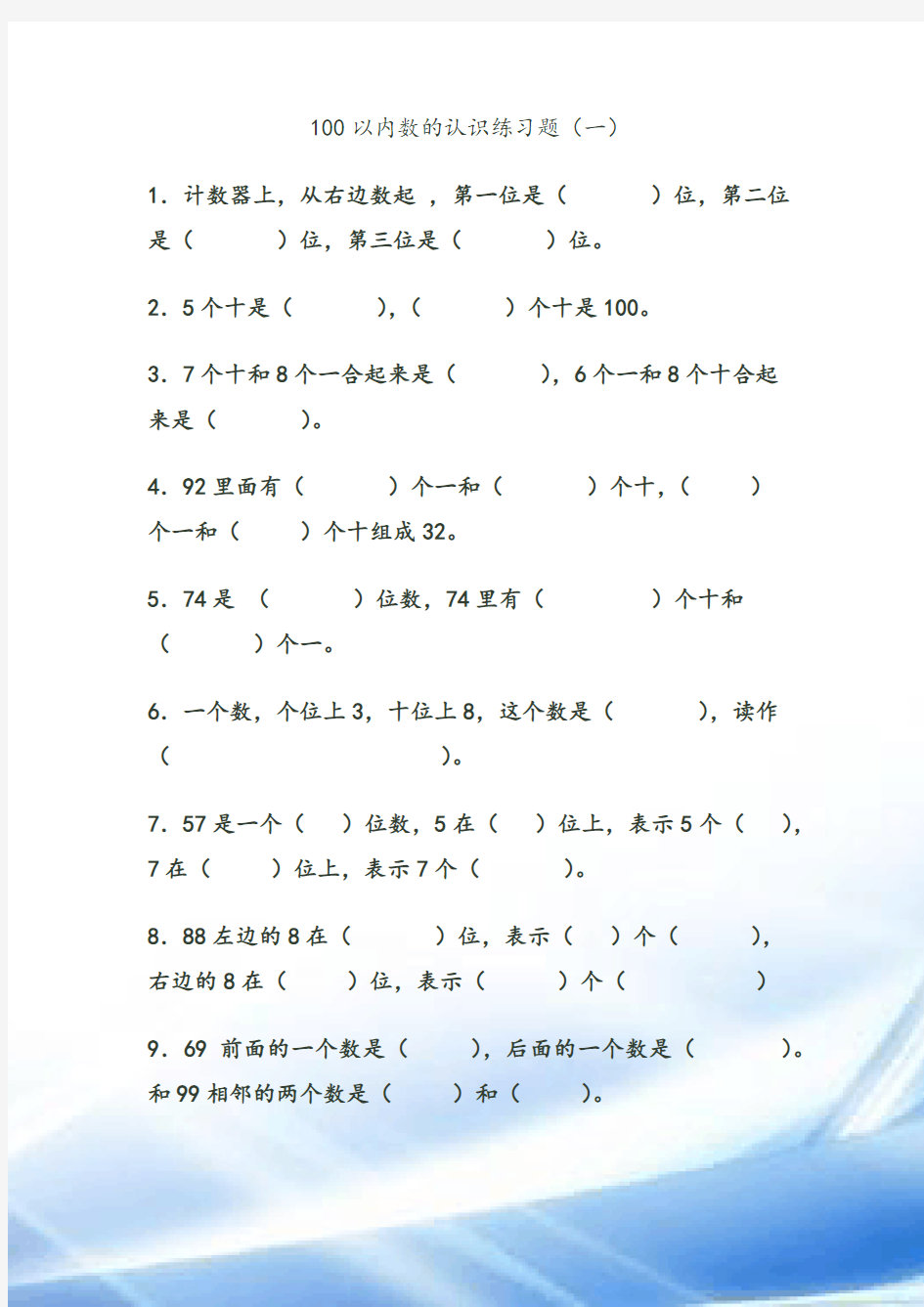 100 以内数的认识练习题（一）

1. 计数器上，从右边数起 ，第一位是（　　）位，第二位是（　　）位，第三位是（　　）位。

2. 5 个十是（　　），（　　）个十是 100。

3. 7 个十和 8 个一合起来是（　　），6 个一和 8 个十合起来是（　　）。

4. 92 里面有（　　）个一和（　　）个十，（　　）个一和（　　）个十组成 32。

5. 74 是 （　　）位数，74 里有（　　）个十和（　　）个一。

6. 一个数，个位上 3，十位上 8，这个数是（　　），读作（　　）。

7. 57 是一个（　）位数，5 在（　）位上，表示 5 个（　），7 在（　）位上，表示 7 个（　　）。

8. 88 左边的 8 在（　　）位，表示（　）个（　　），右边的 8 在（　　）位，表示（　　）个（　　）

9. 69 前面的一个数是（　　），后面的一个数是（　　）。和 99 相邻的两个数是（　　）和（　　）。